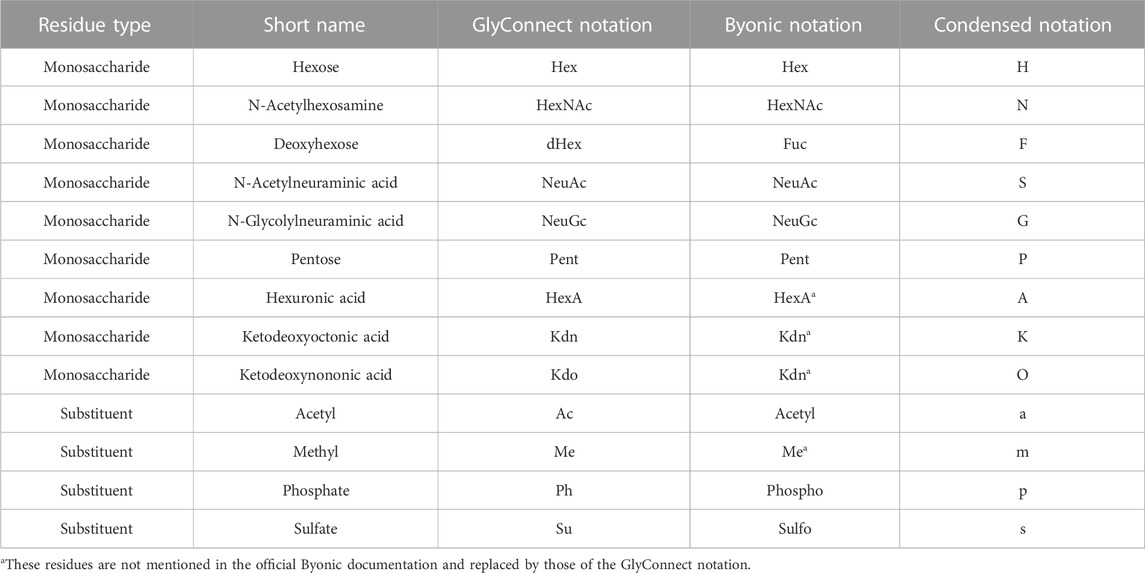 | Residue type | Short name | GlyConnect notation | Byonic notation | Condensed notation |
|---|---|---|---|---|
| Monosaccharide | Hexose | Hex | Hex | H |
| Monosaccharide | N-Acetylhexosamine | HexNAc | HexNAc | N |
| Monosaccharide | Deoxyhexose | dHex | Fuc | F |
| Monosaccharide | N-Acetylneuraminic acid | NeuAc | NeuAc | S |
| Monosaccharide | N-Glycolylneuraminic acid | NeuGc | NeuGc | G |
| Monosaccharide | Pentose | Pent | Pent | P |
| Monosaccharide | Hexuronic acid | HexA | HexA$^a$ | A |
| Monosaccharide | Ketodeoxyoctonic acid | Kdn | Kdn$^a$ | K |
| Monosaccharide | Ketodeoxynononic acid | Kdo | Kdn$^a$ | O |
| Substituent | Acetyl | Ac | Acetyl | a |
| Substituent | Methyl | Me | Me$^a$ | m |
| Substituent | Phosphate | Ph | Phospho | p |
| Substituent | Sulfate | Su | Sulfo | s |

$^a$These residues are not mentioned in the official Byonic documentation and replaced by those of the GlyConnect notation.